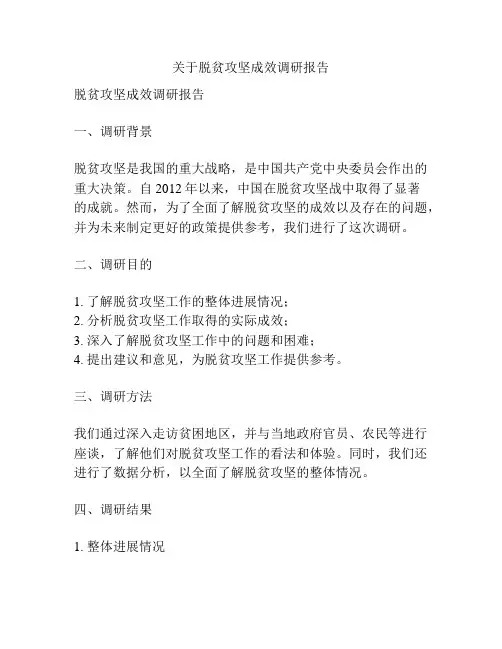 关于脱贫攻坚成效调研报告

脱贫攻坚成效调研报告

一、调研背景

脱贫攻坚是我国的重大战略，是中国共产党中央委员会作出的重大决策。自 2012 年以来，中国在脱贫攻坚战中取得了显著的成就。然而，为了全面了解脱贫攻坚的成效以及存在的问题，并为未来制定更好的政策提供参考，我们进行了这次调研。

二、调研目的

1. 了解脱贫攻坚工作的整体进展情况；
2. 分析脱贫攻坚工作取得的实际成效；
3. 深入了解脱贫攻坚工作中的问题和困难；
4. 提出建议和意见，为脱贫攻坚工作提供参考。

三、调研方法

我们通过深入走访贫困地区，并与当地政府官员、农民等进行座谈，了解他们对脱贫攻坚工作的看法和体验。同时，我们还进行了数据分析，以全面了解脱贫攻坚的整体情况。

四、调研结果

1. 整体进展情况